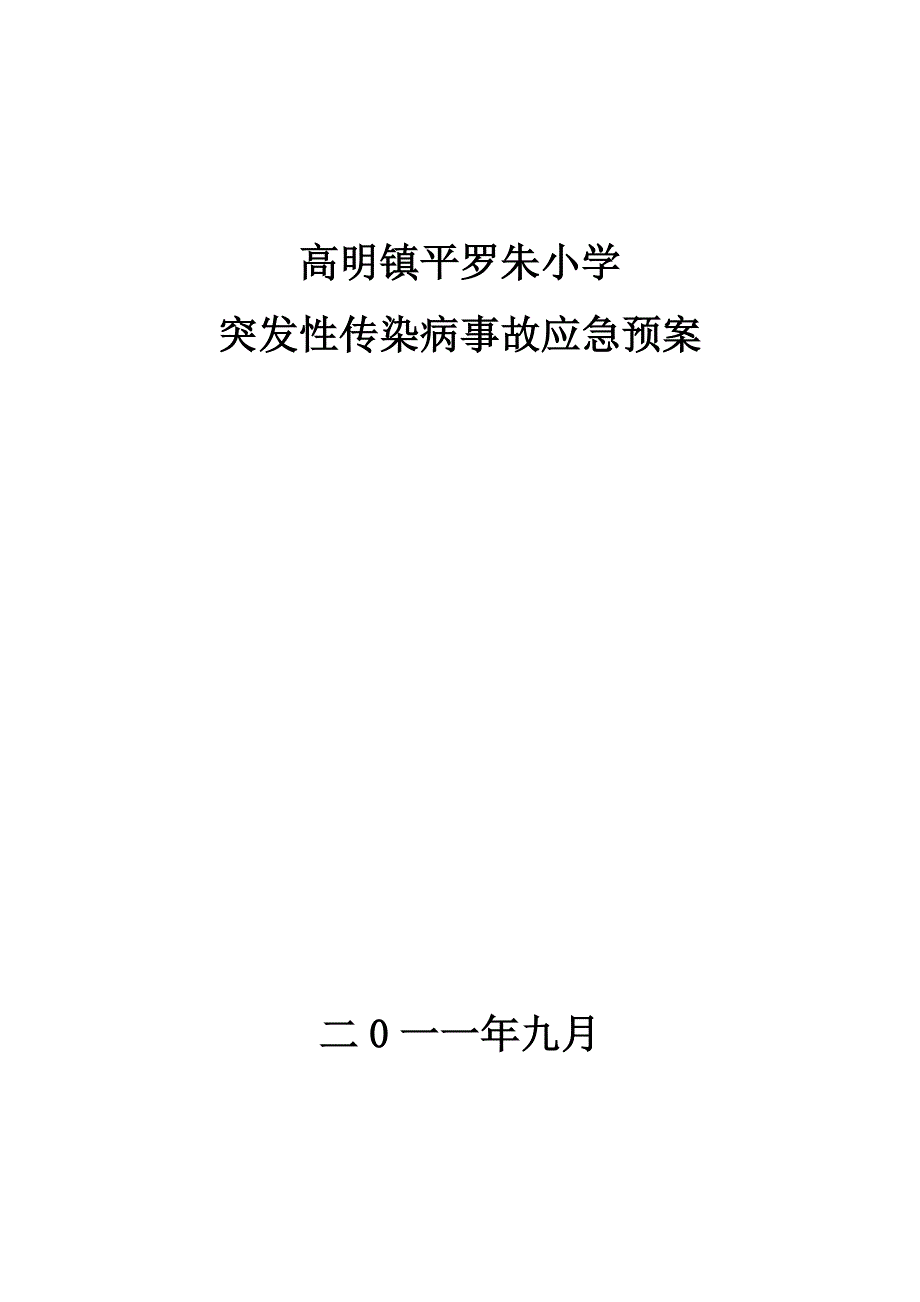 高明镇平罗朱小学
突发性传染病事故应急预案

二0一一年九月